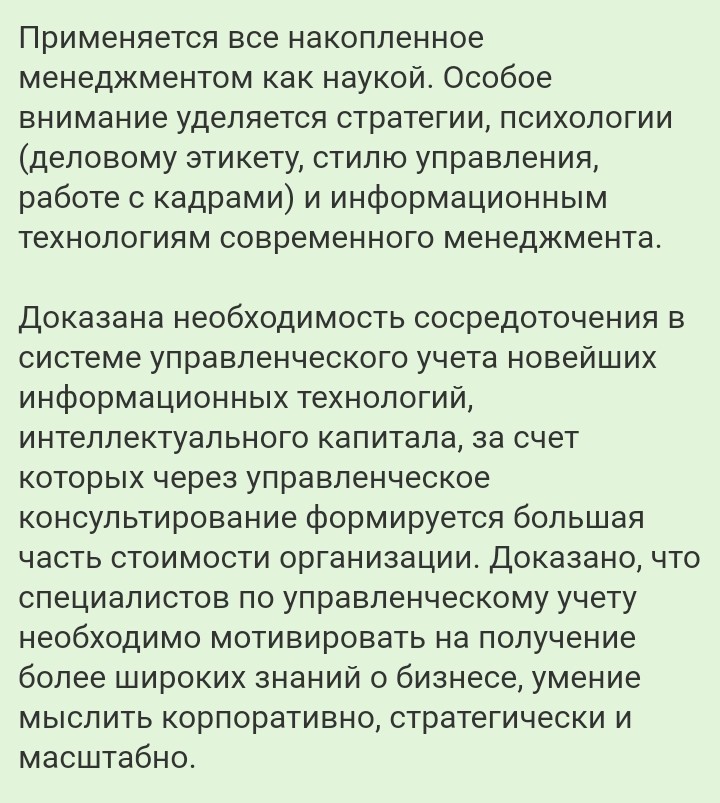 Применяется все накопленное менеджментом как наукой. Особое внимание уделяется стратегии, психологии (деловому этикету, стилю управления, работе с кадрами) и информационным технологиям современного менеджмента.

Доказана необходимость сосредоточения в системе управленческого учета новейших информационных технологий, интеллектуального капитала, за счет которых через управленческое консультирование формируется большая часть стоимости организации. Доказано, что специалистов по управленческому учету необходимо мотивировать на получение более широких знаний о бизнесе, умение мыслить корпоративно, стратегически и масштабно.